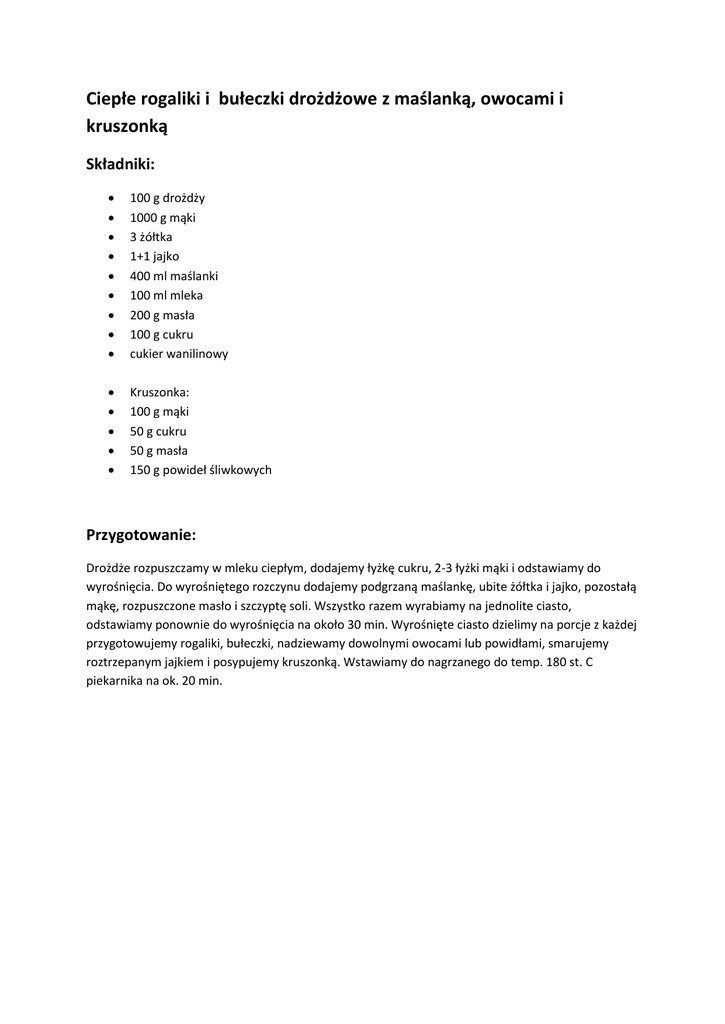 Ciepłe rogaliki i bułeczki drożdżowe z maślanką, owocami i kruszonką

Składniki:

- 100 g drożdży
- 1000 g mąki
- 3 żółtka
- 1+1 jajko
- 400 ml maślanki
- 100 ml mleka
- 200 g masła
- 100 g cukru
- cukier wanilinowy

- Kruszonka:
- 100 g mąki
- 50 g cukru
- 50 g masła
- 150 g powideł śliwkowych

Przygotowanie:

Drożdże rozpuszczamy w mleku ciepłym, dodajemy łyżkę cukru, 2-3 łyżki mąki i odstawiamy do wyrośnięcia. Do wyrośniętego rozczynu dodajemy podgrzaną maślankę, ubite żółtka i jajko, pozostałą mąkę, rozpuszczone masło i szczyptę soli. Wszystko razem wyrabiamy na jednolite ciasto, odstawiamy ponownie do wyrośnięcia na około 30 min. Wyrośnięte ciasto dzielimy na porcje z każdej przygotowujemy rogaliki, bułeczki, nadziewamy dowolnymi owocami lub powidłami, smarujemy roztrzepanym jajkiem i posypujemy kruszonką. Wstawiamy do nagrzanego do temp. 180 st. C piekarnika na ok. 20 min.